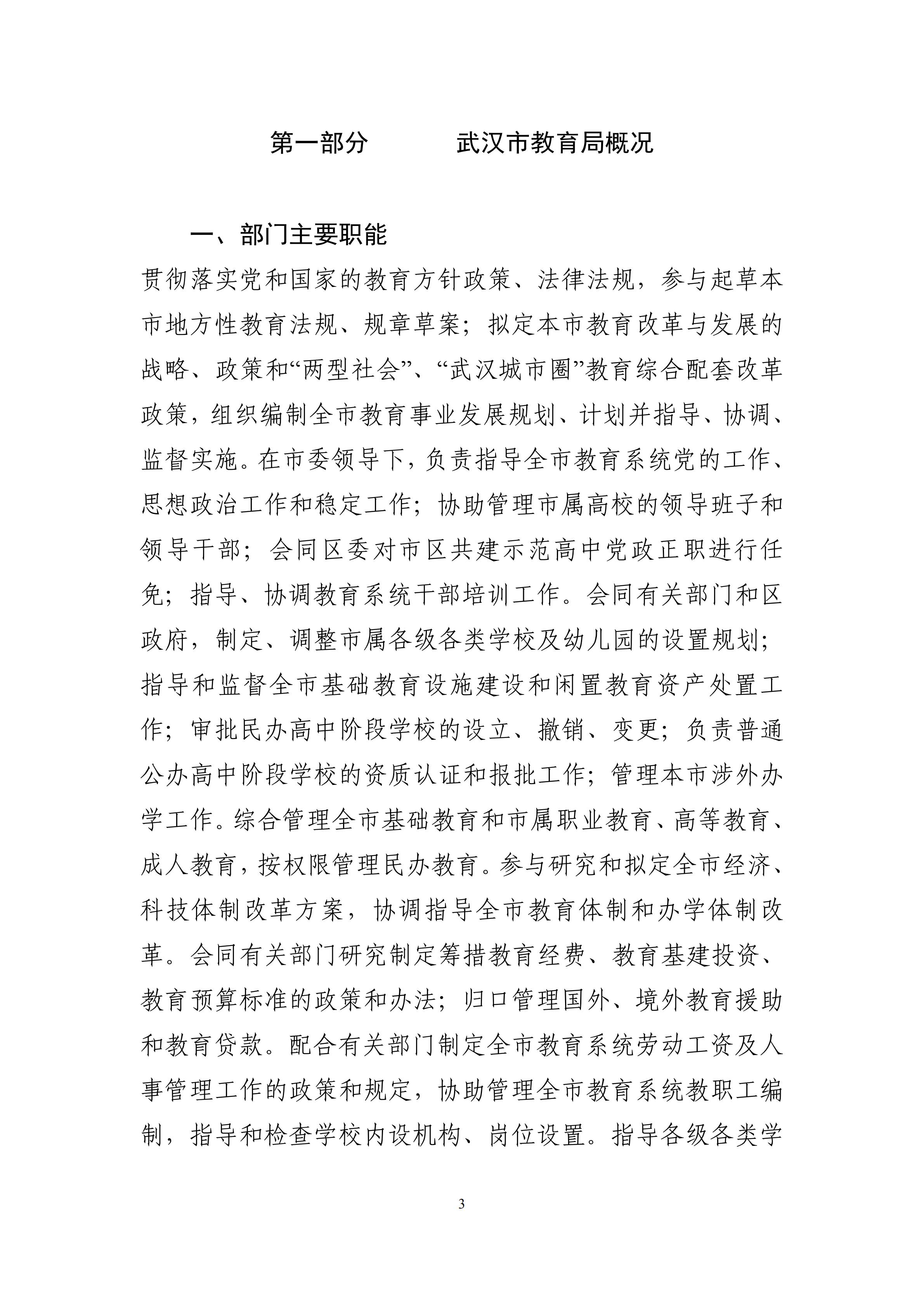 第一部分　　　武汉市教育局概况

一、部门主要职能

贯彻落实党和国家的教育方针政策、法律法规，参与起草本市地方性教育法规、规章草案；拟定本市教育改革与发展的战略、政策和“两型社会”、“武汉城市圈”教育综合配套改革政策，组织编制全市教育事业发展规划、计划并指导、协调、监督实施。在市委领导下，负责指导全市教育系统党的工作、思想政治工作和稳定工作；协助管理市属高校的领导班子和领导干部；会同区委对市区共建示范高中党政正职进行任免；指导、协调教育系统干部培训工作。会同有关部门和区政府，制定、调整市属各级各类学校及幼儿园的设置规划；指导和监督全市基础教育设施建设和闲置教育资产处置工作；审批民办高中阶段学校的设立、撤销、变更；负责普通公办高中阶段学校的资质认证和报批工作；管理本市涉外办学工作。综合管理全市基础教育和市属职业教育、高等教育、成人教育，按权限管理民办教育。参与研究和拟定全市经济、科技体制改革方案，协调指导全市教育体制和办学体制改革。会同有关部门研究制定筹措教育经费、教育基建投资、教育预算标准的政策和办法；归口管理国外、境外教育援助和教育贷款。配合有关部门制定全市教育系统劳动工资及人事管理工作的政策和规定，协助管理全市教育系统教职工编制，指导和检查学校内设机构、岗位设置。指导各级各类学

3